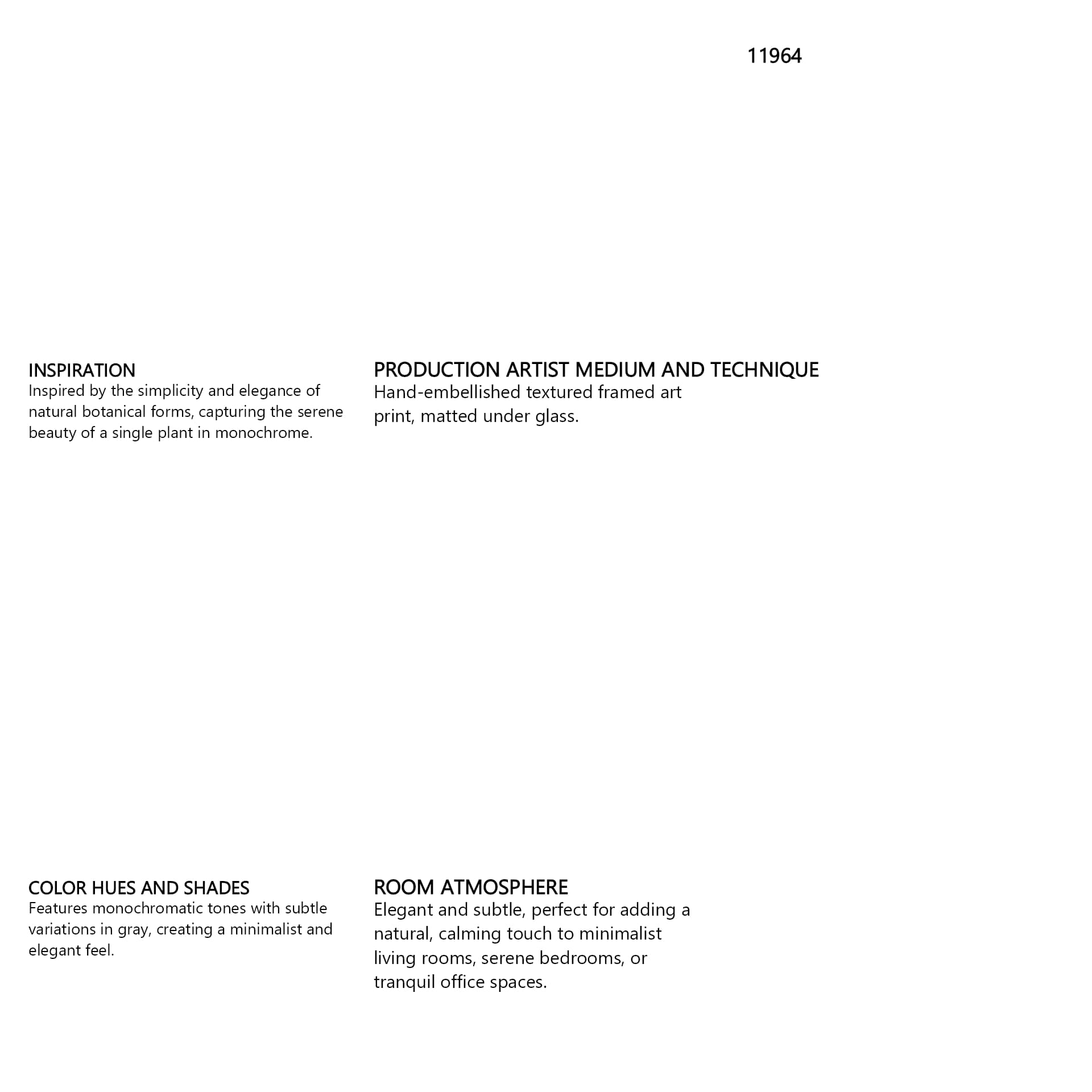 11964

INSPIRATION
Inspired by the simplicity and elegance of natural botanical forms, capturing the serene beauty of a single plant in monochrome.

PRODUCTION ARTIST MEDIUM AND TECHNIQUE
Hand-embellished textured framed art print, matted under glass.

COLOR HUES AND SHADES
Features monochromatic tones with subtle variations in gray, creating a minimalist and elegant feel.

ROOM ATMOSPHERE
Elegant and subtle, perfect for adding a natural, calming touch to minimalist living rooms, serene bedrooms, or tranquil office spaces.